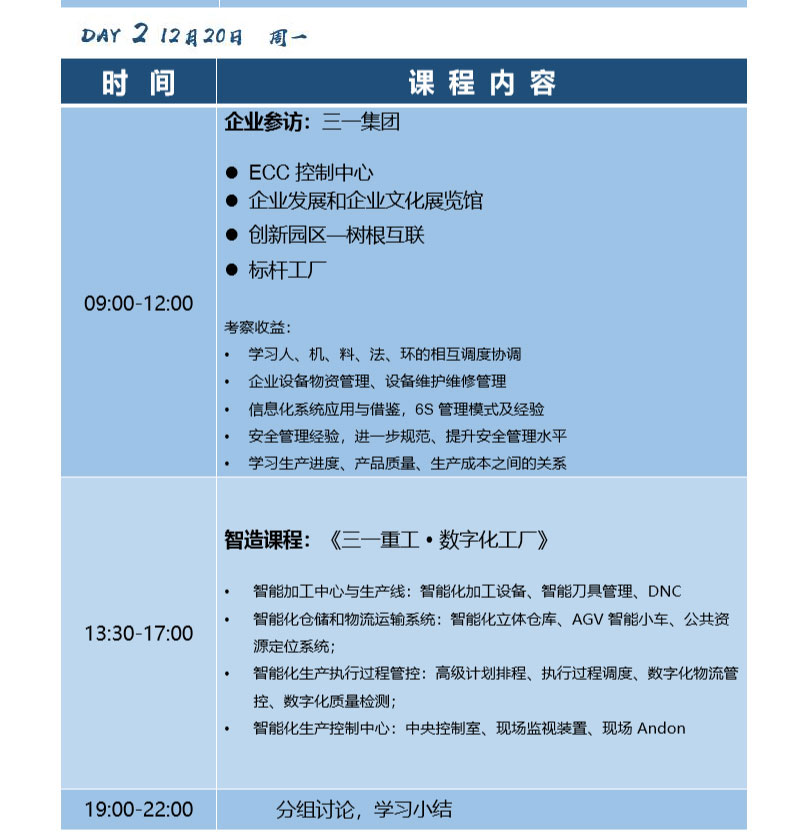 DAY 2 12月20日 周一

| 时 间 | 课 程 内 容 |
|---|---|
| 09:00-12:00 | 企业参访：三一集团<br>● ECC 控制中心<br>● 企业发展和企业文化展览馆<br>● 创新园区—树根互联<br>● 标杆工厂<br>考察收益：<br>• 学习人、机、料、法、环的相互调度协调<br>• 企业设备物资管理、设备维护维修管理<br>• 信息化系统应用与借鉴，6S 管理模式及经验<br>• 安全管理经验，进一步规范、提升安全管理水平<br>• 学习生产进度、产品质量、生产成本之间的关系 |
| 13:30-17:00 | 智造课程：《三一重工 • 数字化工厂》<br>• 智能加工中心与生产线：智能化加工设备、智能刀具管理、DNC<br>• 智能化仓储和物流运输系统：智能化立体仓库、AGV 智能小车、公共资源定位系统；<br>• 智能化生产执行过程管控：高级计划排程、执行过程调度、数字化物流管控、数字化质量检测；<br>• 智能化生产控制中心：中央控制室、现场监视装置、现场 Andon |
| 19:00-22:00 | 分组讨论，学习小结 |